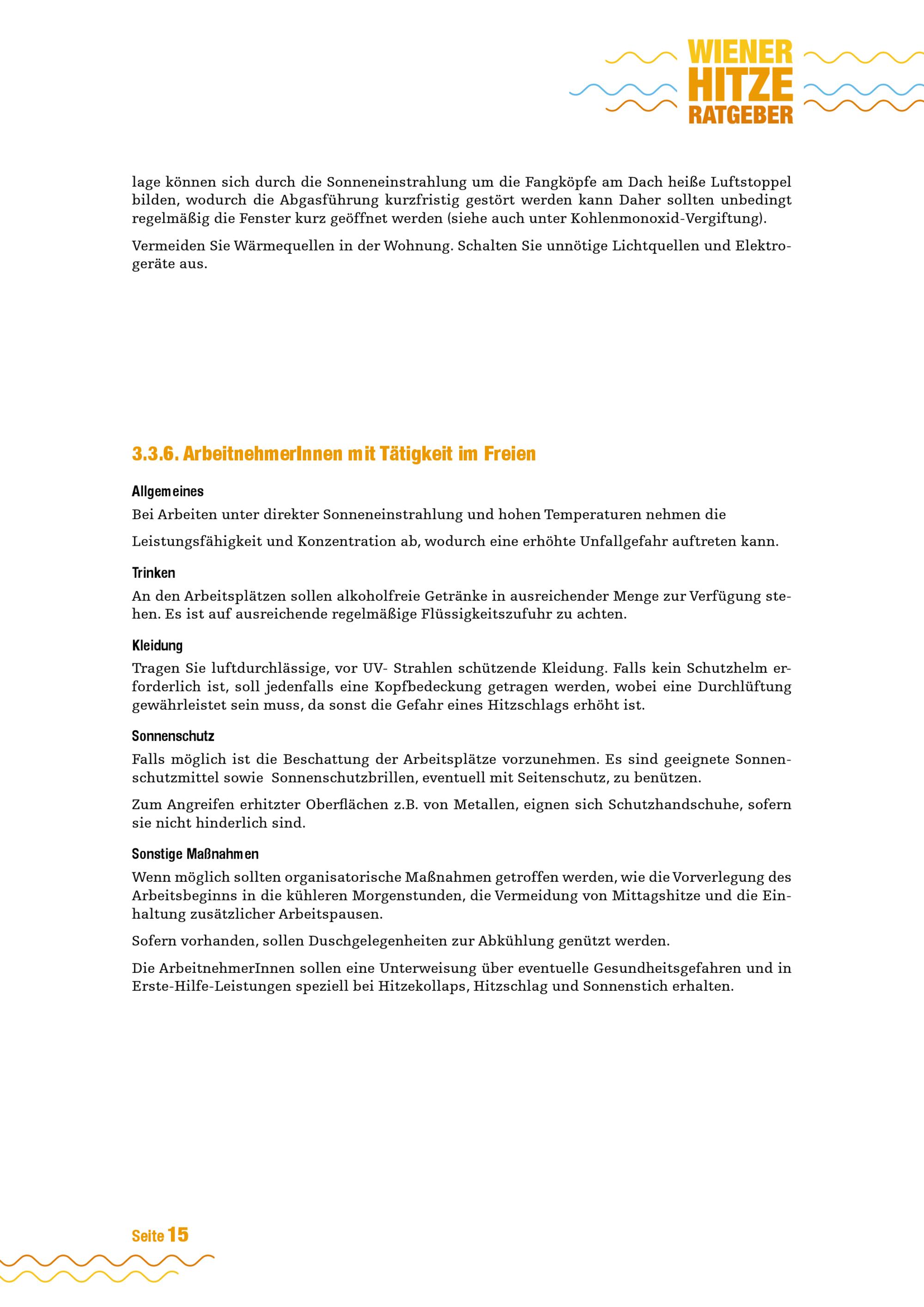 WIENER
HITZE
RATGEBER

lage können sich durch die Sonneneinstrahlung um die Fangköpfe am Dach heiße Luftstoppel bilden, wodurch die Abgasführung kurzfristig gestört werden kann Daher sollten unbedingt regelmäßig die Fenster kurz geöffnet werden (siehe auch unter Kohlenmonoxid-Vergiftung).

Vermeiden Sie Wärmequellen in der Wohnung. Schalten Sie unnötige Lichtquellen und Elektrogeräte aus.

3.3.6. ArbeitnehmerInnen mit Tätigkeit im Freien

Allgemeines

Bei Arbeiten unter direkter Sonneneinstrahlung und hohen Temperaturen nehmen die Leistungsfähigkeit und Konzentration ab, wodurch eine erhöhte Unfallgefahr auftreten kann.

Trinken

An den Arbeitsplätzen sollen alkoholfreie Getränke in ausreichender Menge zur Verfügung stehen. Es ist auf ausreichende regelmäßige Flüssigkeitszufuhr zu achten.

Kleidung

Tragen Sie luftdurchlässige, vor UV- Strahlen schützende Kleidung. Falls kein Schutzhelm erforderlich ist, soll jedenfalls eine Kopfbedeckung getragen werden, wobei eine Durchlüftung gewährleistet sein muss, da sonst die Gefahr eines Hitzschlags erhöht ist.

Sonnenschutz

Falls möglich ist die Beschattung der Arbeitsplätze vorzunehmen. Es sind geeignete Sonnenschutzmittel sowie Sonnenschutzbrillen, eventuell mit Seitenschutz, zu benützen.

Zum Angreifen erhitzter Oberflächen z.B. von Metallen, eignen sich Schutzhandschuhe, sofern sie nicht hinderlich sind.

Sonstige Maßnahmen

Wenn möglich sollten organisatorische Maßnahmen getroffen werden, wie die Vorverlegung des Arbeitsbeginns in die kühleren Morgenstunden, die Vermeidung von Mittagshitze und die Einhaltung zusätzlicher Arbeitspausen.

Sofern vorhanden, sollen Duschgelegenheiten zur Abkühlung genützt werden.

Die ArbeitnehmerInnen sollen eine Unterweisung über eventuelle Gesundheitsgefahren und in Erste-Hilfe-Leistungen speziell bei Hitzekollaps, Hitzschlag und Sonnenstich erhalten.

Seite 15